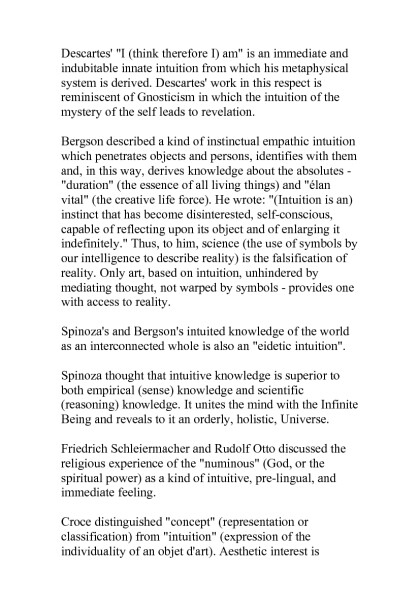 Descartes' "I (think therefore I) am" is an immediate and indubitable innate intuition from which his metaphysical system is derived. Descartes' work in this respect is reminiscent of Gnosticism in which the intuition of the mystery of the self leads to revelation.

Bergson described a kind of instinctual empathic intuition which penetrates objects and persons, identifies with them and, in this way, derives knowledge about the absolutes - "duration" (the essence of all living things) and "élan vital" (the creative life force). He wrote: "(Intuition is an) instinct that has become disinterested, self-conscious, capable of reflecting upon its object and of enlarging it indefinitely." Thus, to him, science (the use of symbols by our intelligence to describe reality) is the falsification of reality. Only art, based on intuition, unhindered by mediating thought, not warped by symbols - provides one with access to reality.

Spinoza's and Bergson's intuited knowledge of the world as an interconnected whole is also an "eidetic intuition".

Spinoza thought that intuitive knowledge is superior to both empirical (sense) knowledge and scientific (reasoning) knowledge. It unites the mind with the Infinite Being and reveals to it an orderly, holistic, Universe.

Friedrich Schleiermacher and Rudolf Otto discussed the religious experience of the "numinous" (God, or the spiritual power) as a kind of intuitive, pre-lingual, and immediate feeling.

Croce distinguished "concept" (representation or classification) from "intuition" (expression of the individuality of an objet d'art). Aesthetic interest is